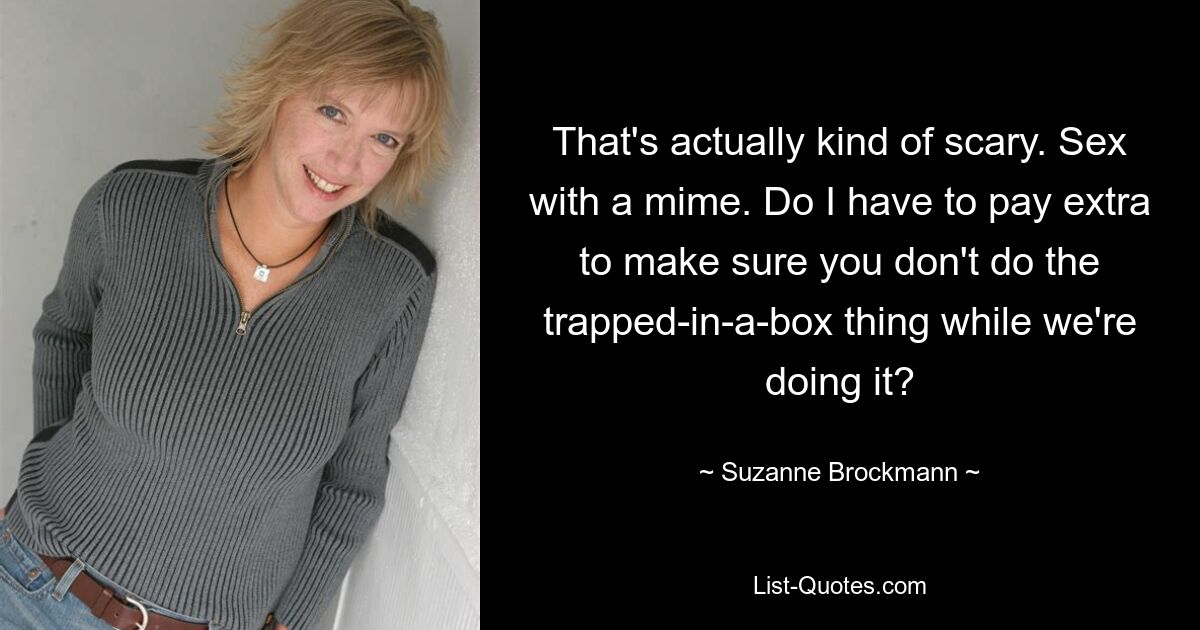 That's actually kind of scary. Sex with a mime. Do I have to pay extra to make sure you don't do the trapped-in-a-box thing while we're doing it?

~ Suzanne Brockmann ~

List-Quotes.com